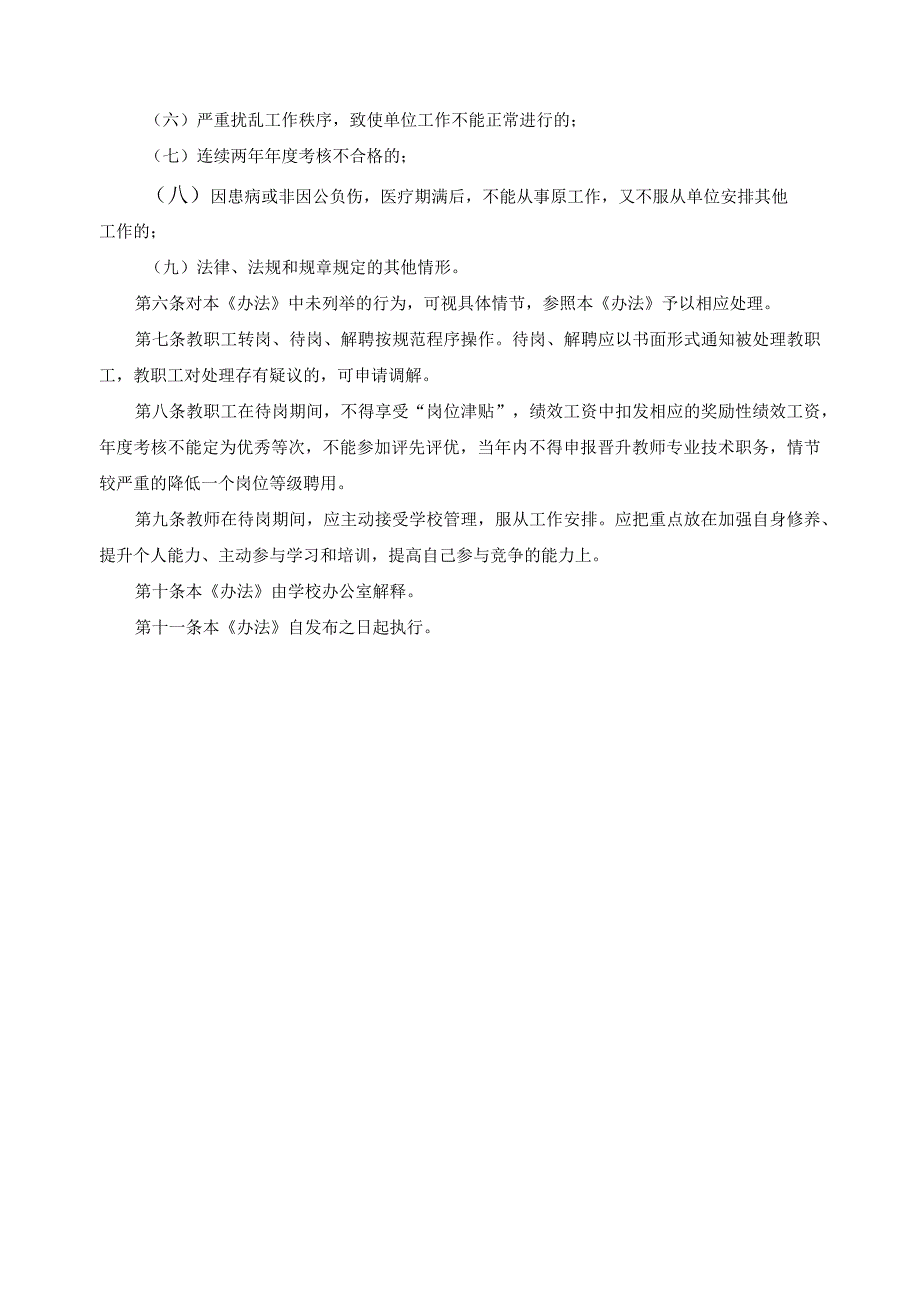 （六）严重扰乱工作秩序，致使单位工作不能正常进行的；

（七）连续两年年度考核不合格的；

（八）因患病或非因公负伤，医疗期满后，不能从事原工作，又不服从单位安排其他工作的；

（九）法律、法规和规章规定的其他情形。

第六条对本《办法》中未列举的行为，可视具体情节，参照本《办法》予以相应处理。

第七条教职工转岗、待岗、解聘按规范程序操作。待岗、解聘应以书面形式通知被处理教职工，教职工对处理存有疑议的，可申请调解。

第八条教职工在待岗期间，不得享受“岗位津贴”，绩效工资中扣发相应的奖励性绩效工资，年度考核不能定为优秀等次，不能参加评先评优，当年内不得申报晋升教师专业技术职务，情节较严重的降低一个岗位等级聘用。

第九条教师在待岗期间，应主动接受学校管理，服从工作安排。应把重点放在加强自身修养、提升个人能力、主动参与学习和培训，提高自己参与竞争的能力上。

第十条本《办法》由学校办公室解释。

第十一条本《办法》自发布之日起执行。